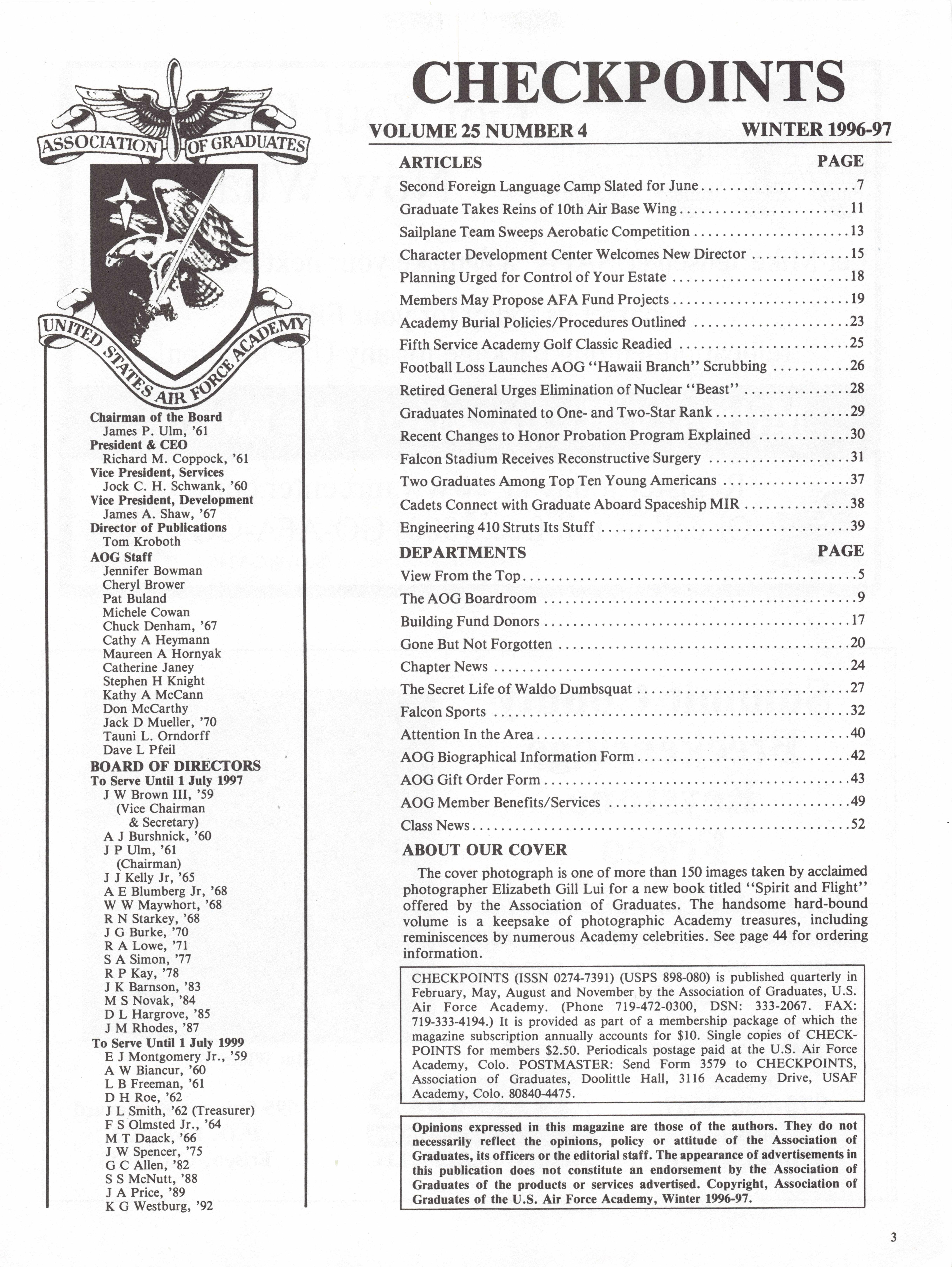 ASSOCIATION OF GRADUATES

UNITED STATES AIR FORCE ACADEMY

Chairman of the Board
James P. Ulm, '61
President & CEO
Richard M. Coppock, '61
Vice President, Services
Jock C. H. Schwank, '60
Vice President, Development
James A. Shaw, '67
Director of Publications
Tom Kroboth
AOG Staff
Jennifer Bowman
Cheryl Brower
Pat Buland
Michele Cowan
Chuck Denham, '67
Cathy A Heymann
Maureen A Hornyak
Catherine Janey
Stephen H Knight
Kathy A McCann
Don McCarthy
Jack D Mueller, '70
Tauni L. Orndorff
Dave L Pfeil
BOARD OF DIRECTORS
To Serve Until 1 July 1997
J W Brown III, '59
(Vice Chairman & Secretary)
A J Burshnick, '60
J P Ulm, '61
(Chairman)
J J Kelly Jr, '65
A E Blumberg Jr, '68
W W Maywhort, '68
R N Starkey, '68
J G Burke, '70
R A Lowe, '71
S A Simon, '77
R P Kay, '78
J K Barnson, '83
M S Novak, '84
D L Hargrove, '85
J M Rhodes, '87
To Serve Until 1 July 1999
E J Montgomery Jr., '59
A W Biancur, '60
L B Freeman, '61
D H Roe, '62
J L Smith, '62 (Treasurer)
F S Olmsted Jr., '64
M T Daack, '66
J W Spencer, '75
G C Allen, '82
S S McNutt, '88
J A Price, '89
K G Westburg, '92

CHECKPOINTS

VOLUME 25 NUMBER 4 WINTER 1996-97

| ARTICLES | PAGE |
|---|---|
| Second Foreign Language Camp Slated for June | 7 |
| Graduate Takes Reins of 10th Air Base Wing | 11 |
| Sailplane Team Sweeps Aerobatic Competition | 13 |
| Character Development Center Welcomes New Director | 15 |
| Planning Urged for Control of Your Estate | 18 |
| Members May Propose AFA Fund Projects | 19 |
| Academy Burial Policies/Procedures Outlined | 23 |
| Fifth Service Academy Golf Classic Readied | 25 |
| Football Loss Launches AOG "Hawaii Branch" Scrubbing | 26 |
| Retired General Urges Elimination of Nuclear "Beast" | 28 |
| Graduates Nominated to One- and Two-Star Rank | 29 |
| Recent Changes to Honor Probation Program Explained | 30 |
| Falcon Stadium Receives Reconstructive Surgery | 31 |
| Two Graduates Among Top Ten Young Americans | 37 |
| Cadets Connect with Graduate Aboard Spaceship MIR | 38 |
| Engineering 410 Struts Its Stuff | 39 |

| DEPARTMENTS | PAGE |
|---|---|
| View From the Top | 5 |
| The AOG Boardroom | 9 |
| Building Fund Donors | 17 |
| Gone But Not Forgotten | 20 |
| Chapter News | 24 |
| The Secret Life of Waldo Dumbsquat | 27 |
| Falcon Sports | 32 |
| Attention In the Area | 40 |
| AOG Biographical Information Form | 42 |
| AOG Gift Order Form | 43 |
| AOG Member Benefits/Services | 49 |
| Class News | 52 |

ABOUT OUR COVER

The cover photograph is one of more than 150 images taken by acclaimed photographer Elizabeth Gill Lui for a new book titled "Spirit and Flight" offered by the Association of Graduates. The handsome hard-bound volume is a keepsake of photographic Academy treasures, including reminiscences by numerous Academy celebrities. See page 44 for ordering information.

CHECKPOINTS (ISSN 0274-7391) (USPS 898-080) is published quarterly in February, May, August and November by the Association of Graduates, U.S. Air Force Academy. (Phone 719-472-0300, DSN: 333-2067. FAX: 719-333-4194.) It is provided as part of a membership package of which the magazine subscription annually accounts for $10. Single copies of CHECKPOINTS for members $2.50. Periodicals postage paid at the U.S. Air Force Academy, Colo. POSTMASTER: Send Form 3579 to CHECKPOINTS, Association of Graduates, Doolittle Hall, 3116 Academy Drive, USAF Academy, Colo. 80840-4475.

Opinions expressed in this magazine are those of the authors. They do not necessarily reflect the opinions, policy or attitude of the Association of Graduates, its officers or the editorial staff. The appearance of advertisements in this publication does not constitute an endorsement by the Association of Graduates of the products or services advertised. Copyright, Association of Graduates of the U.S. Air Force Academy, Winter 1996-97.

3